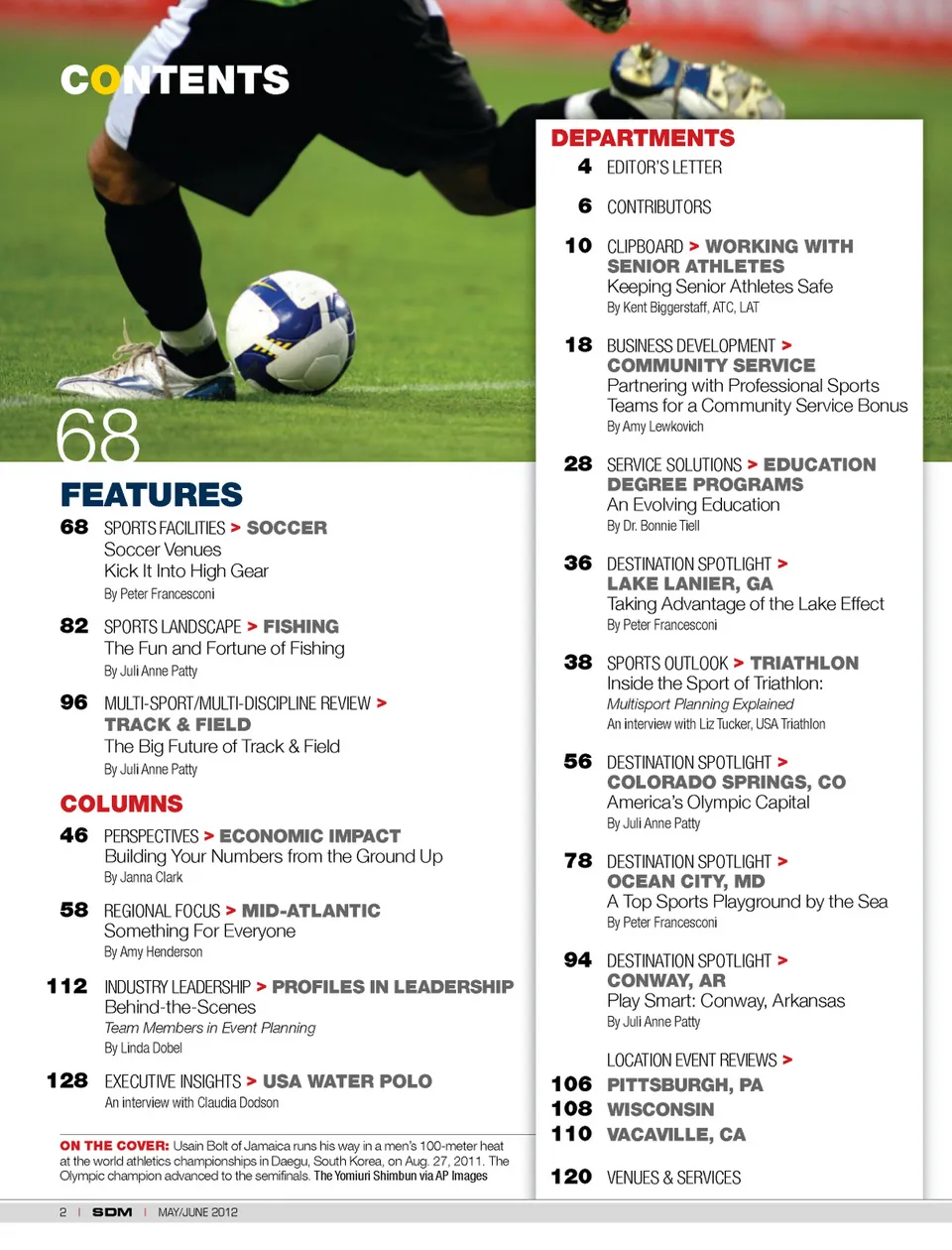 CONTENTS

68

FEATURES

68 SPORTS FACILITIES > SOCCER
Soccer Venues
Kick It Into High Gear
By Peter Francesconi

82 SPORTS LANDSCAPE > FISHING
The Fun and Fortune of Fishing
By Juli Anne Patty

96 MULTI-SPORT/MULTI-DISCIPLINE REVIEW > TRACK & FIELD
The Big Future of Track & Field
By Juli Anne Patty

COLUMNS

46 PERSPECTIVES > ECONOMIC IMPACT
Building Your Numbers from the Ground Up
By Janna Clark

58 REGIONAL FOCUS > MID-ATLANTIC
Something For Everyone
By Amy Henderson

112 INDUSTRY LEADERSHIP > PROFILES IN LEADERSHIP
Behind-the-Scenes
Team Members in Event Planning
By Linda Dobel

128 EXECUTIVE INSIGHTS > USA WATER POLO
An interview with Claudia Dodson

ON THE COVER: Usain Bolt of Jamaica runs his way in a men's 100-meter heat at the world athletics championships in Daegu, South Korea, on Aug. 27, 2011. The Olympic champion advanced to the semifinals. The Yomiuri Shimbun via AP Images

DEPARTMENTS

4 EDITOR'S LETTER

6 CONTRIBUTORS

10 CLIPBOARD > WORKING WITH SENIOR ATHLETES
Keeping Senior Athletes Safe
By Kent Biggerstaff, ATC, LAT

18 BUSINESS DEVELOPMENT > COMMUNITY SERVICE
Partnering with Professional Sports Teams for a Community Service Bonus
By Amy Lewkovich

28 SERVICE SOLUTIONS > EDUCATION DEGREE PROGRAMS
An Evolving Education
By Dr. Bonnie Tiell

36 DESTINATION SPOTLIGHT > LAKE LANIER, GA
Taking Advantage of the Lake Effect
By Peter Francesconi

38 SPORTS OUTLOOK > TRIATHLON
Inside the Sport of Triathlon:
Multisport Planning Explained
An interview with Liz Tucker, USA Triathlon

56 DESTINATION SPOTLIGHT > COLORADO SPRINGS, CO
America's Olympic Capital
By Juli Anne Patty

78 DESTINATION SPOTLIGHT > OCEAN CITY, MD
A Top Sports Playground by the Sea
By Peter Francesconi

94 DESTINATION SPOTLIGHT > CONWAY, AR
Play Smart: Conway, Arkansas
By Juli Anne Patty

LOCATION EVENT REVIEWS >
106 PITTSBURGH, PA
108 WISCONSIN
110 VACAVILLE, CA

120 VENUES & SERVICES

2 | SDM | MAY/JUNE 2012